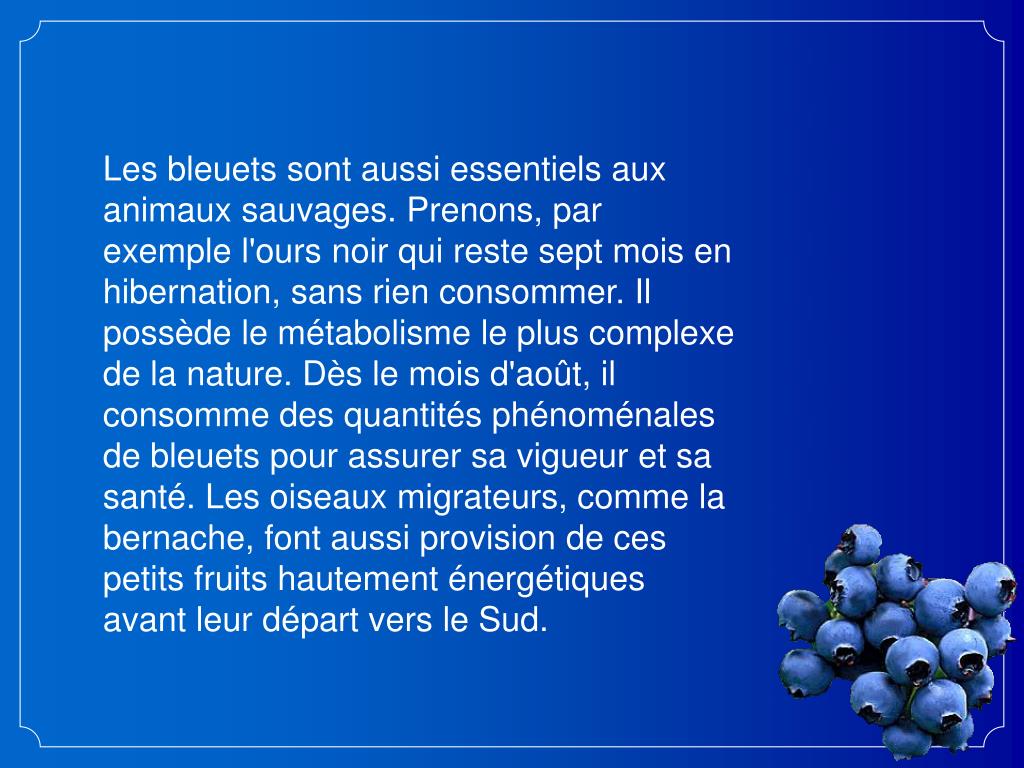 Les bleuets sont aussi essentiels aux animaux sauvages. Prenons, par exemple l'ours noir qui reste sept mois en hibernation, sans rien consommer. Il possède le métabolisme le plus complexe de la nature. Dès le mois d'août, il consomme des quantités phénoménales de bleuets pour assurer sa vigueur et sa santé. Les oiseaux migrateurs, comme la bernache, font aussi provision de ces petits fruits hautement énergétiques avant leur départ vers le Sud.